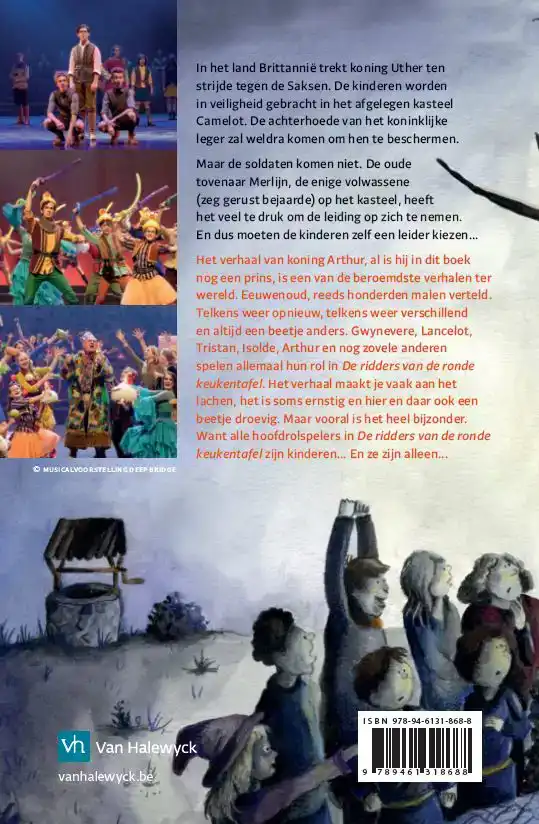 In het land Brittannië trekt koning Uther ten strijde tegen de Saksen. De kinderen worden in veiligheid gebracht in het afgelegen kasteel Camelot. De achterhoede van het koninklijke leger zal weldra komen om hen te beschermen.

Maar de soldaten komen niet. De oude tovenaar Merlijn, de enige volwassene (zeg gerust bejaarde) op het kasteel, heeft het veel te druk om de leiding op zich te nemen. En dus moeten de kinderen zelf een leider kiezen...

Het verhaal van koning Arthur, al is hij in dit boek nog een prins, is een van de beroemdste verhalen ter wereld. Eeuwenoud, reeds honderden malen verteld. Telkens weer opnieuw, telkens weer verschillend en altijd een beetje anders. Gwynevere, Lancelot, Tristan, Isolde, Arthur en nog zovele anderen spelen allemaal hun rol in De ridders van de ronde keukentafel. Het verhaal maakt je vaak aan het lachen, het is soms ernstig en hier en daar ook een beetje droevig. Maar vooral is het heel bijzonder. Want alle hoofdrolspelers in De ridders van de ronde keukentafel zijn kinderen... En ze zijn alleen...

© MUSICALVOORSTELLING DEEP BRIDGE

vh Van Halewyck

vanhalewyck.be

ISBN 978-94-6131-868-8

9 789461 318688